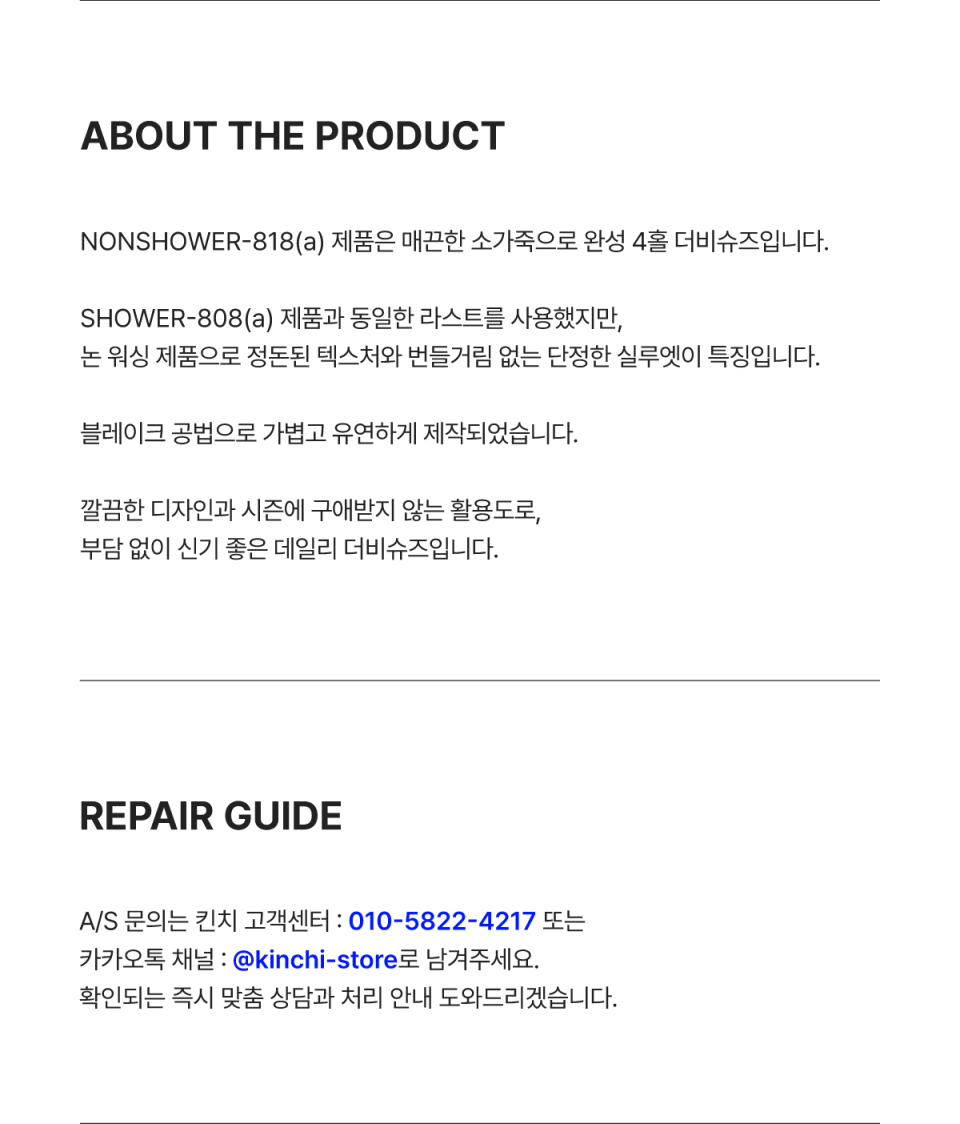 ABOUT THE PRODUCT

NONSHOWER-818(a) 제품은 매끈한 소가죽으로 완성 4홀 더비슈즈입니다.

SHOWER-808(a) 제품과 동일한 라스트를 사용했지만,
논 워싱 제품으로 정돈된 텍스처와 번들거림 없는 단정한 실루엣이 특징입니다.

블레이크 공법으로 가볍고 유연하게 제작되었습니다.

깔끔한 디자인과 시즌에 구애받지 않는 활용도로,
부담 없이 신기 좋은 데일리 더비슈즈입니다.

REPAIR GUIDE

A/S 문의는 킨치 고객센터 : 010-5822-4217 또는
카카오톡 채널 : @kinchi-store로 남겨주세요.
확인되는 즉시 맞춤 상담과 처리 안내 도와드리겠습니다.